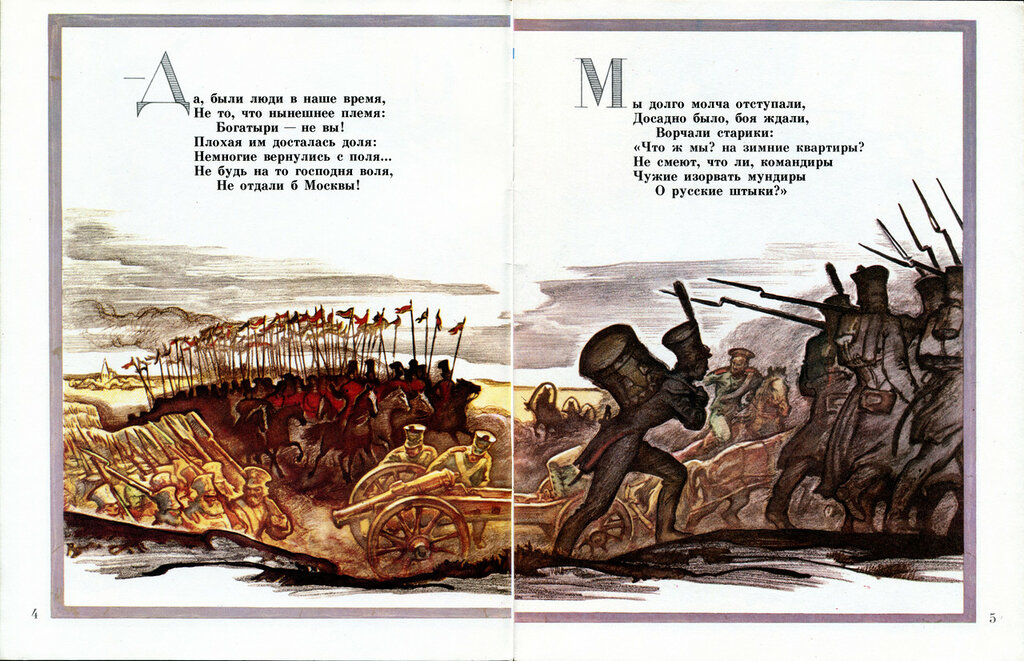 — Да, были люди в наше время,
Не то, что нынешнее племя:
Богатыри — не вы!
Плохая им досталась доля:
Немногие вернулись с поля...
Не будь на то господня воля,
Не отдали б Москвы!

4

Мы долго молча отступали,
Досадно было, боя ждали,
Ворчали старики:
«Что ж мы? на зимние квартиры?
Не смеют, что ли, командиры
Чужие изорвать мундиры
О русские штыки?»

5